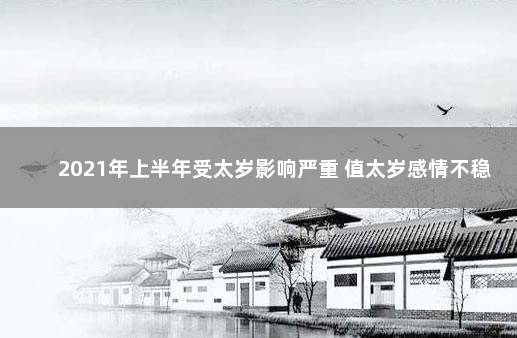 2021年上半年受太岁影响严重 值太岁感情不稳